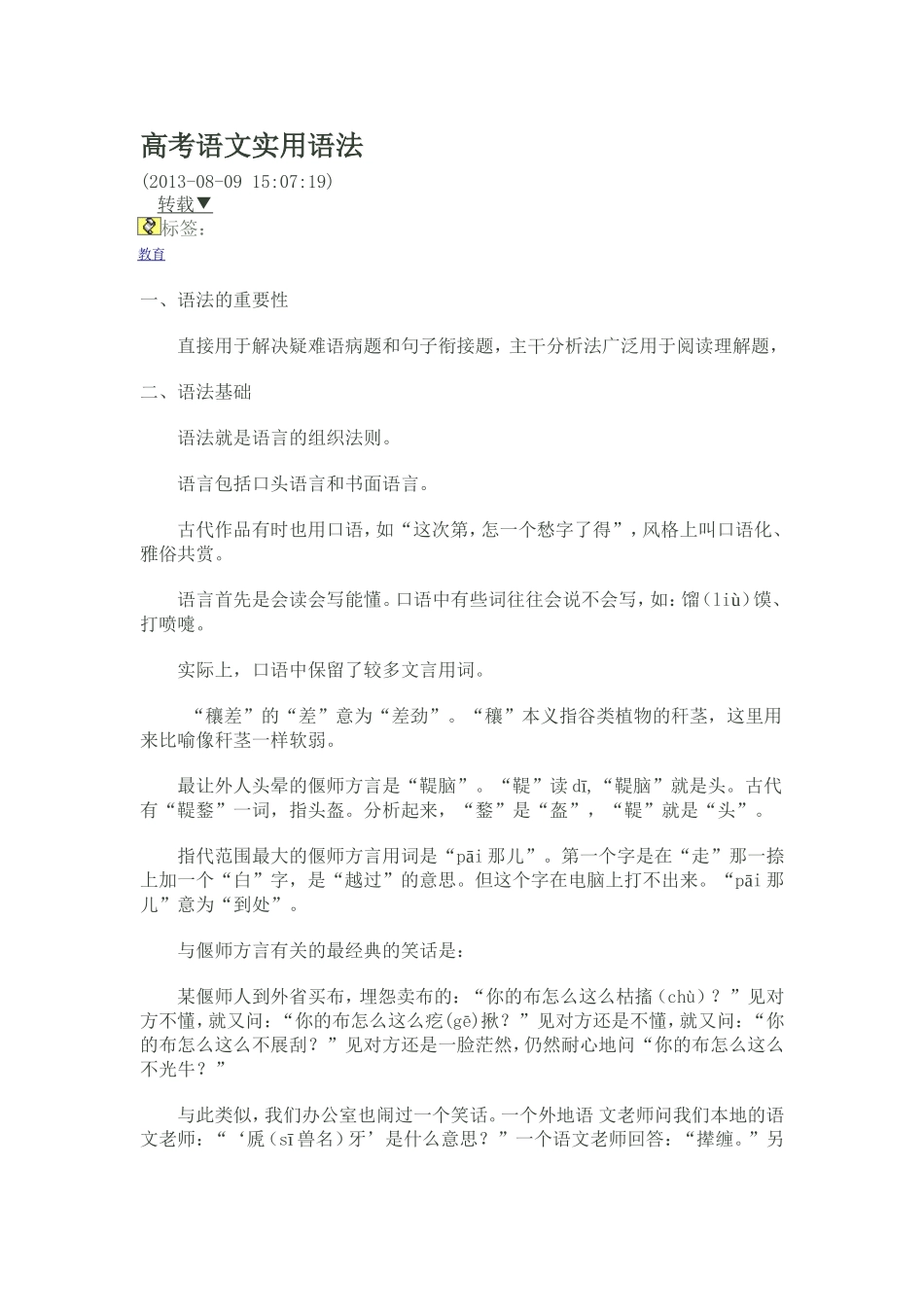 高考语文实用语法

(2013-08-09 15:07:19)

转载▼

标签:

教育

一、语法的重要性

直接用于解决疑难语病题和句子衔接题，主干分析法广泛用于阅读理解题，

二、语法基础

语法就是语言的组织法则。

语言包括口头语言和书面语言。

古代作品有时也用口语，如“这次第，怎一个愁字了得”，风格上叫口语化、雅俗共赏。

语言首先是会读会写能懂。口语中有些词往往会说不会写，如：馏（liù）馍、打喷嚏。

实际上，口语中保留了较多文言用词。

“穰差”的“差”意为“差劲”。“穰”本义指谷类植物的秆茎，这里用来比喻像秆茎一样软弱。

最让外人头晕的偃师方言是“鞮脑”。“鞮”读 dī,“鞮脑”就是头。古代有“鞮鍪”一词，指头盔。分析起来，“鍪”是“盔”，“鞮”就是“头”。

指代范围最大的偃师方言用词是“pāi 那儿”。第一个字是在“走”那一捺上加一个“白”字，是“越过”的意思。但这个字在电脑上打不出来。“pāi 那儿”意为“到处”。

与偃师方言有关的最经典的笑话是：

某偃师人到外省买布，埋怨卖布的：“你的布怎么这么枯搐（chù）？”见对方不懂，就又问：“你的布怎么这么疙(gē)揪？”见对方还是不懂，就又问：“你的布怎么这么不展刮？”见对方还是一脸茫然，仍然耐心地问“你的布怎么这么不光牛？”

与此类似，我们办公室也闹过一个笑话。一个外地语 文老师问我们本地的语文老师：“‘虒（sī兽名）牙’是什么意思？”一个语文老师回答：“撵缠。”另